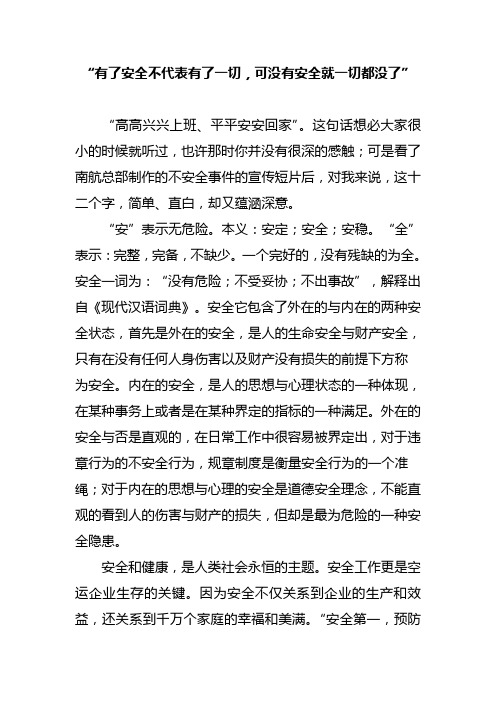 “有了安全不代表有了一切，可没有安全就一切都没了”

“高高兴兴上班、平平安安回家”。这句话想必大家很小的时候就听过，也许那时你并没有很深的感触；可是看了南航总部制作的不安全事件的宣传短片后，对我来说，这十二个字，简单、直白，却又蕴涵深意。

“安”表示无危险。本义：安定；安全；安稳。“全”表示：完整，完备，不缺少。一个完好的，没有残缺的为全。安全一词为：“没有危险；不受妥协；不出事故”，解释出自《现代汉语词典》。安全它包含了外在的与内在的两种安全状态，首先是外在的安全，是人的生命安全与财产安全，只有在没有任何人身伤害以及财产没有损失的前提下方称为安全。内在的安全，是人的思想与心理状态的一种体现，在某种事务上或者是在某种界定的指标的一种满足。外在的安全与否是直观的，在日常工作中很容易被界定出，对于违章行为的不安全行为，规章制度是衡量安全行为的一个准绳；对于内在的思想与心理的安全是道德安全理念，不能直观的看到人的伤害与财产的损失，但却是最为危险的一种安全隐患。

安全和健康，是人类社会永恒的主题。安全工作更是空运企业生存的关键。因为安全不仅关系到企业的生产和效益，还关系到千万个家庭的幸福和美满。“安全第一，预防